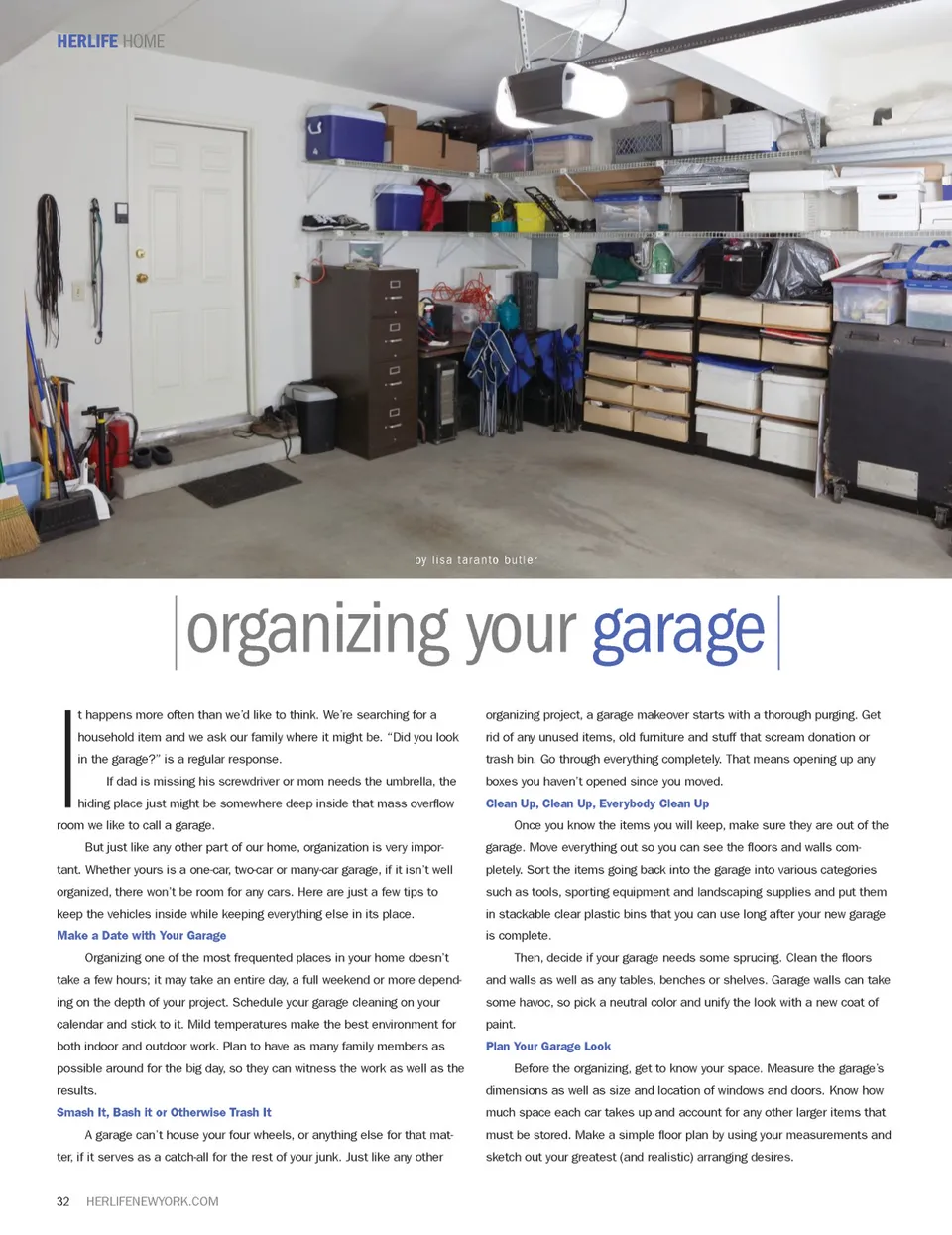 HERLIFE HOME

by lisa taranto butler

organizing your garage

It happens more often than we'd like to think. We're searching for a household item and we ask our family where it might be. "Did you look in the garage?" is a regular response.

If dad is missing his screwdriver or mom needs the umbrella, the hiding place just might be somewhere deep inside that mass overflow room we like to call a garage.

But just like any other part of our home, organization is very important. Whether yours is a one-car, two-car or many-car garage, if it isn't well organized, there won't be room for any cars. Here are just a few tips to keep the vehicles inside while keeping everything else in its place.

Make a Date with Your Garage

Organizing one of the most frequented places in your home doesn't take a few hours; it may take an entire day, a full weekend or more depending on the depth of your project. Schedule your garage cleaning on your calendar and stick to it. Mild temperatures make the best environment for both indoor and outdoor work. Plan to have as many family members as possible around for the big day, so they can witness the work as well as the results.

Smash It, Bash it or Otherwise Trash It

A garage can't house your four wheels, or anything else for that matter, if it serves as a catch-all for the rest of your junk. Just like any other organizing project, a garage makeover starts with a thorough purging. Get rid of any unused items, old furniture and stuff that scream donation or trash bin. Go through everything completely. That means opening up any boxes you haven't opened since you moved.

Clean Up, Clean Up, Everybody Clean Up

Once you know the items you will keep, make sure they are out of the garage. Move everything out so you can see the floors and walls completely. Sort the items going back into the garage into various categories such as tools, sporting equipment and landscaping supplies and put them in stackable clear plastic bins that you can use long after your new garage is complete.

Then, decide if your garage needs some sprucing. Clean the floors and walls as well as any tables, benches or shelves. Garage walls can take some havoc, so pick a neutral color and unify the look with a new coat of paint.

Plan Your Garage Look

Before the organizing, get to know your space. Measure the garage's dimensions as well as size and location of windows and doors. Know how much space each car takes up and account for any other larger items that must be stored. Make a simple floor plan by using your measurements and sketch out your greatest (and realistic) arranging desires.

32 HERLIFENEWYORK.COM